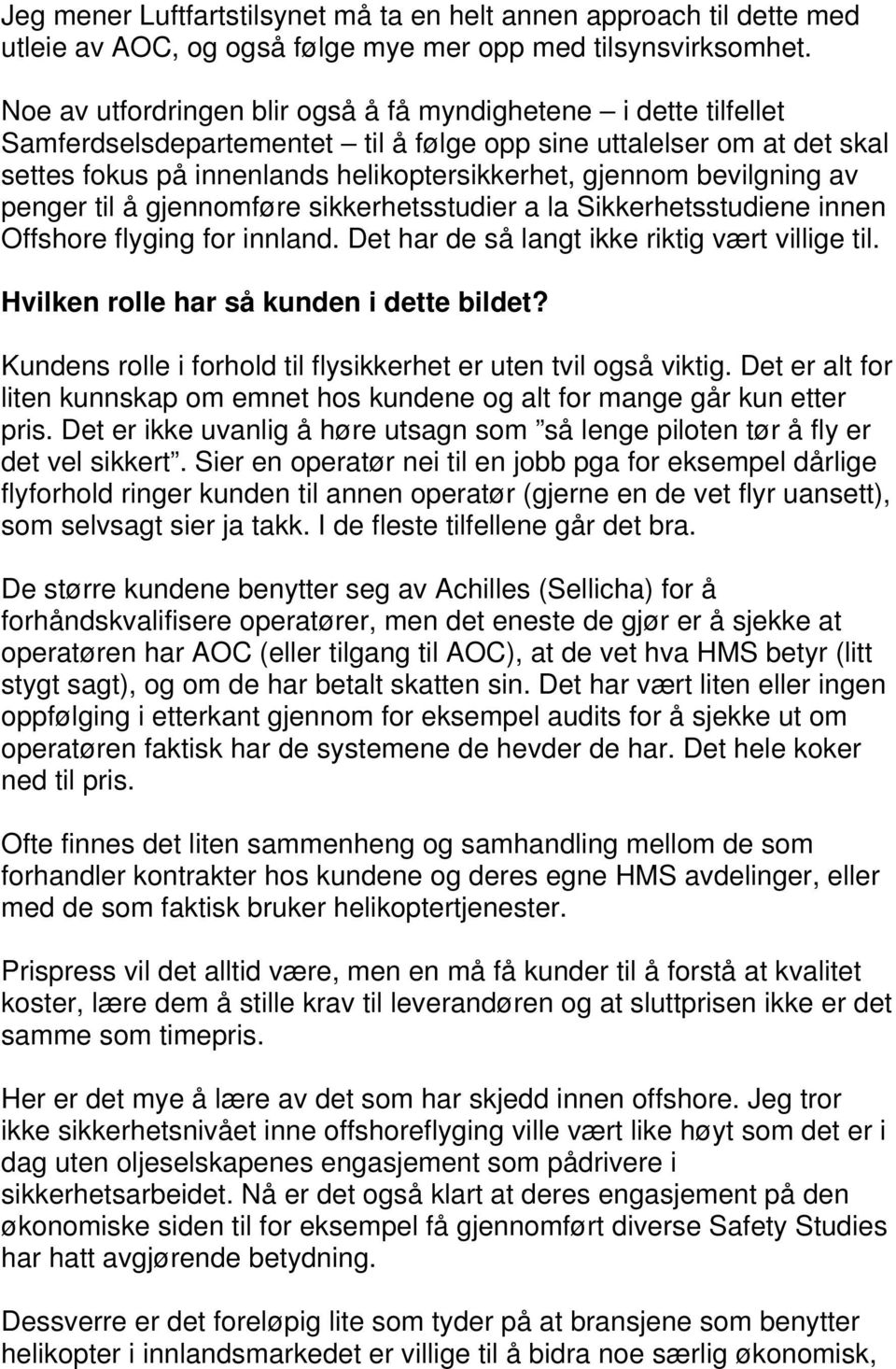 Jeg mener Luftfartstilsynet må ta en helt annen approach til dette med utleie av AOC, og også følge mye mer opp med tilsynsvirksomhet.

Noe av utfordringen blir også å få myndighetene – i dette tilfellet Samferdselsdepartementet – til å følge opp sine uttalelser om at det skal settes fokus på innenlands helikoptersikkerhet, gjennom bevilgning av penger til å gjennomføre sikkerhetsstudier a la Sikkerhetsstudiene innen Offshore flyging for innland. Det har de så langt ikke riktig vært villige til.

Hvilken rolle har så kunden i dette bildet?

Kundens rolle i forhold til flysikkerhet er uten tvil også viktig. Det er alt for liten kunnskap om emnet hos kundene og alt for mange går kun etter pris. Det er ikke uvanlig å høre utsagn som ”så lenge piloten tør å fly er det vel sikkert”. Sier en operatør nei til en jobb pga for eksempel dårlige flyforhold ringer kunden til annen operatør (gjerne en de vet flyr uansett), som selvsagt sier ja takk. I de fleste tilfellene går det bra.

De større kundene benytter seg av Achilles (Sellicha) for å forhåndskvalifisere operatører, men det eneste de gjør er å sjekke at operatøren har AOC (eller tilgang til AOC), at de vet hva HMS betyr (litt stygt sagt), og om de har betalt skatten sin. Det har vært liten eller ingen oppfølging i etterkant gjennom for eksempel audits for å sjekke ut om operatøren faktisk har de systemene de hevder de har. Det hele koker ned til pris.

Ofte finnes det liten sammenheng og samhandling mellom de som forhandler kontrakter hos kundene og deres egne HMS avdelinger, eller med de som faktisk bruker helikoptertjenester.

Prispress vil det alltid være, men en må få kunder til å forstå at kvalitet koster, lære dem å stille krav til leverandøren og at sluttprisen ikke er det samme som timepris.

Her er det mye å lære av det som har skjedd innen offshore. Jeg tror ikke sikkerhetsnivået inne offshoreflyging ville vært like høyt som det er i dag uten oljeselskapenes engasjement som pådrivere i sikkerhetsarbeidet. Nå er det også klart at deres engasjement på den økonomiske siden til for eksempel få gjennomført diverse Safety Studies har hatt avgjørende betydning.

Dessverre er det foreløpig lite som tyder på at bransjene som benytter helikopter i innlandsmarkedet er villige til å bidra noe særlig økonomisk,